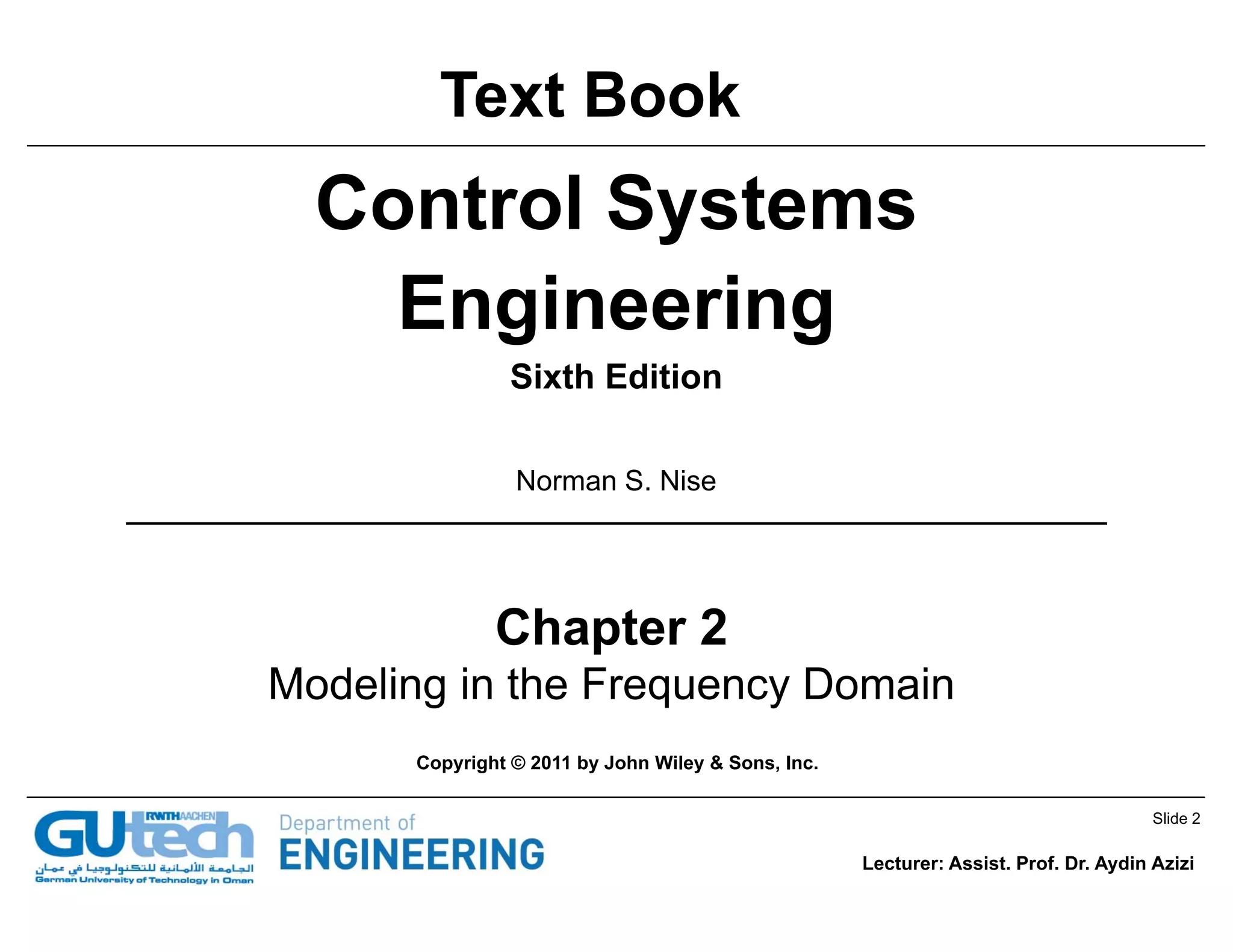 Text Book

Control Systems Engineering

Sixth Edition

Norman S. Nise

Chapter 2

Modeling in the Frequency Domain

Copyright © 2011 by John Wiley & Sons, Inc.

GUtech RWTHAACHEN

الجامعة الألمانية للتكنولوجيا في عمان

German University of Technology in Oman

Department of

ENGINEERING

Slide 2

Lecturer: Assist. Prof. Dr. Aydin Azizi